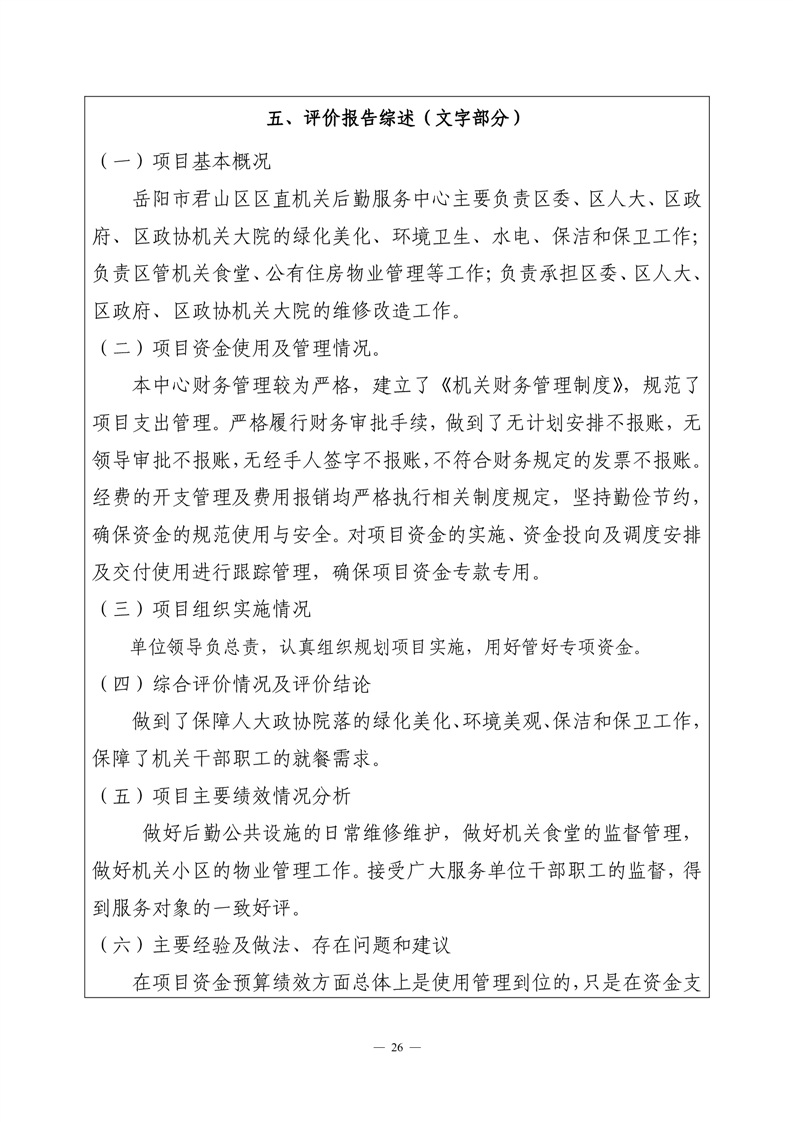 五、评价报告综述（文字部分）

（一）项目基本概况

岳阳市君山区区直机关后勤服务中心主要负责区委、区人大、区政府、区政协机关大院的绿化美化、环境卫生、水电、保洁和保卫工作；负责区管机关食堂、公有住房物业管理等工作；负责承担区委、区人大、区政府、区政协机关大院的维修改造工作。

（二）项目资金使用及管理情况。

本中心财务管理较为严格，建立了《机关财务管理制度》，规范了项目支出管理。严格履行财务审批手续，做到了无计划安排不报账，无领导审批不报账，无经手人签字不报账，不符合财务规定的发票不报账。经费的开支管理及费用报销均严格执行相关制度规定，坚持勤俭节约，确保资金的规范使用与安全。对项目资金的实施、资金投向及调度安排及交付使用进行跟踪管理，确保项目资金专款专用。

（三）项目组织实施情况

单位领导负总责，认真组织规划项目实施，用好管好专项资金。

（四）综合评价情况及评价结论

做到了保障人大政协院落的绿化美化、环境美观、保洁和保卫工作，保障了机关干部职工的就餐需求。

（五）项目主要绩效情况分析

做好后勤公共设施的日常维修维护，做好机关食堂的监督管理，做好机关小区的物业管理工作。接受广大服务单位干部职工的监督，得到服务对象的一致好评。

（六）主要经验及做法、存在问题和建议

在项目资金预算绩效方面总体上是使用管理到位的，只是在资金支

— 26 —